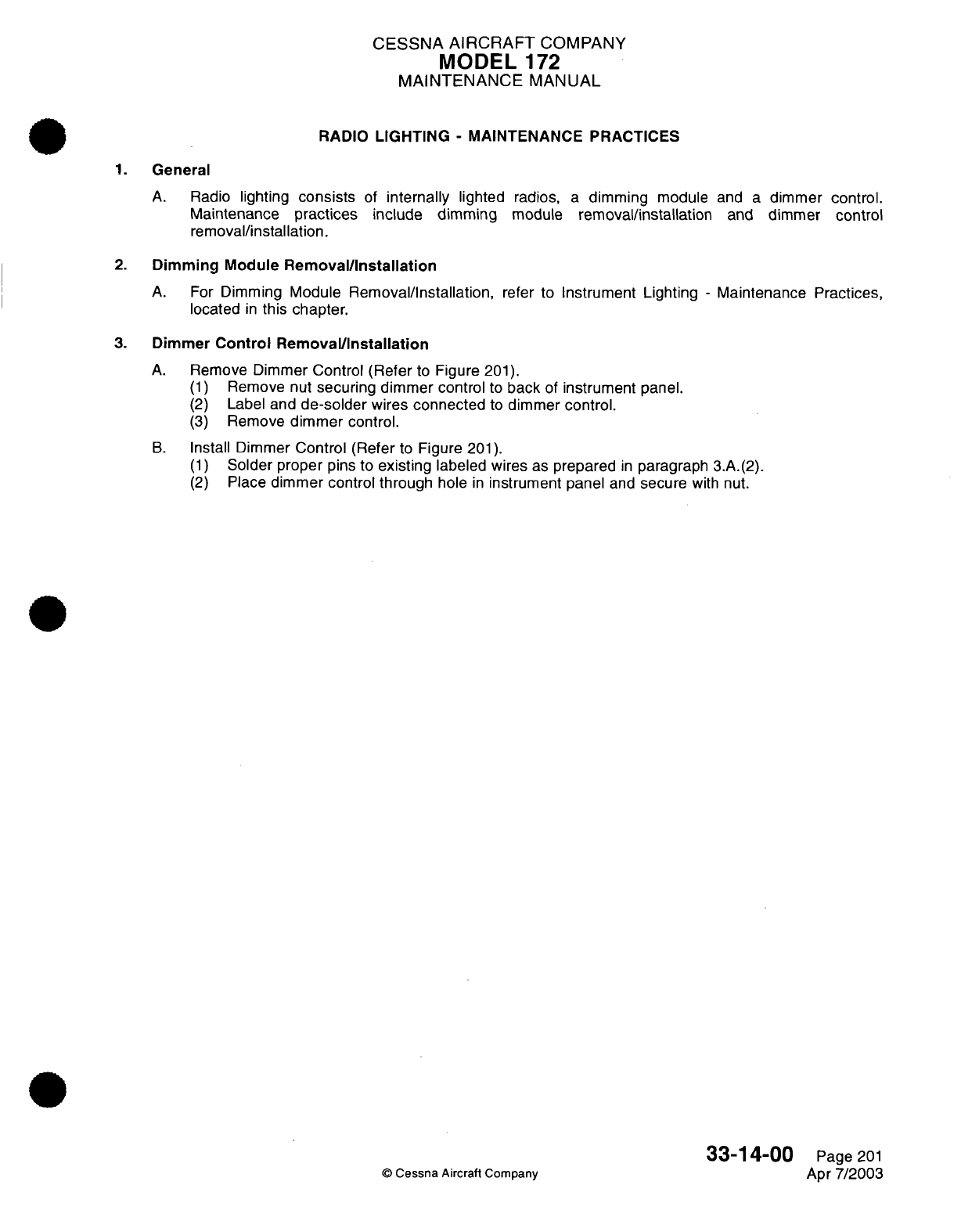 CESSNA AIRCRAFT COMPANY
MODEL 172
MAINTENANCE MANUAL

RADIO LIGHTING - MAINTENANCE PRACTICES

1. General

A. Radio lighting consists of internally lighted radios, a dimming module and a dimmer control. Maintenance practices include dimming module removal/installation and dimmer control removal/installation.

2. Dimming Module Removal/Installation

A. For Dimming Module Removal/Installation, refer to Instrument Lighting - Maintenance Practices, located in this chapter.

3. Dimmer Control Removal/Installation

A. Remove Dimmer Control (Refer to Figure 201).
(1) Remove nut securing dimmer control to back of instrument panel.
(2) Label and de-solder wires connected to dimmer control.
(3) Remove dimmer control.

B. Install Dimmer Control (Refer to Figure 201).
(1) Solder proper pins to existing labeled wires as prepared in paragraph 3.A.(2).
(2) Place dimmer control through hole in instrument panel and secure with nut.

© Cessna Aircraft Company

33-14-00 Page 201
Apr 7/2003